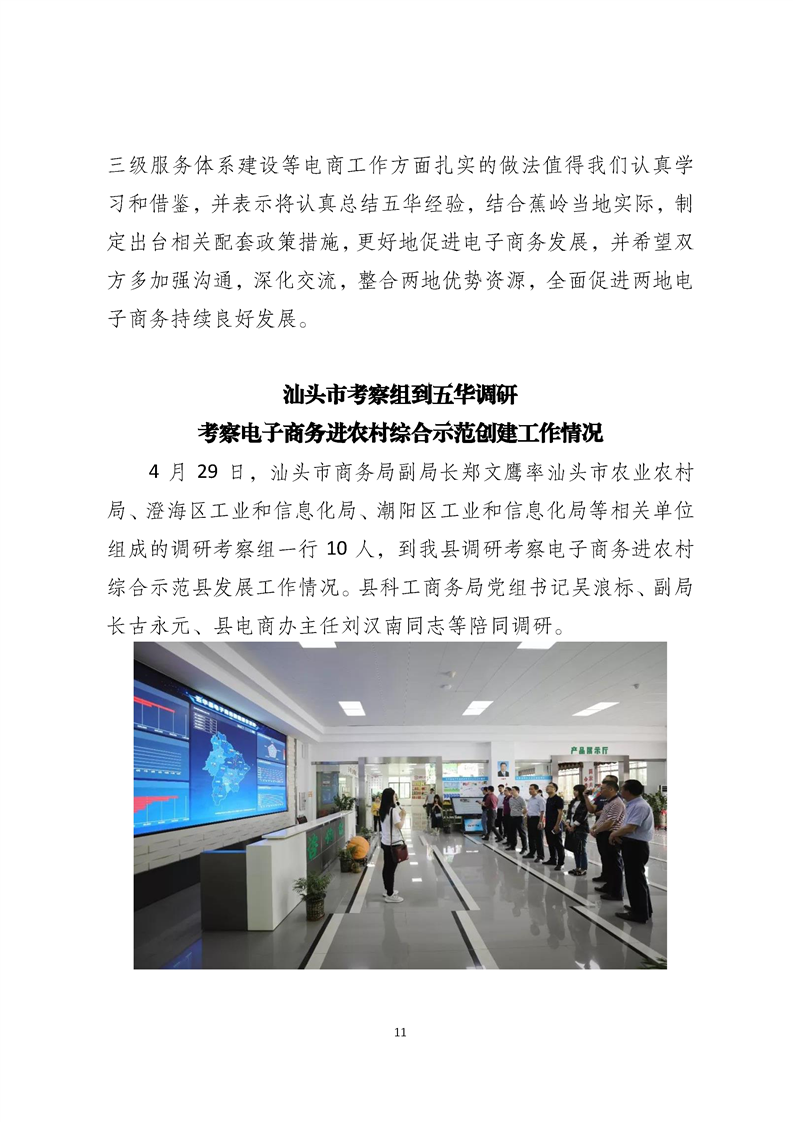 三级服务体系建设等电商工作方面扎实的做法值得我们认真学习和借鉴，并表示将认真总结五华经验，结合蕉岭当地实际，制定出台相关配套政策措施，更好地促进电子商务发展，并希望双方多加强沟通，深化交流，整合两地优势资源，全面促进两地电子商务持续良好发展。

汕头市考察组到五华调研
考察电子商务进农村综合示范创建工作情况

4 月 29 日，汕头市商务局副局长郑文鹰率汕头市农业农村局、澄海区工业和信息化局、潮阳区工业和信息化局等相关单位组成的调研考察组一行 10 人，到我县调研考察电子商务进农村综合示范县发展工作情况。县科工商务局党组书记吴浪标、副局长古永元、县电商办主任刘汉南同志等陪同调研。

产品展示厅

11